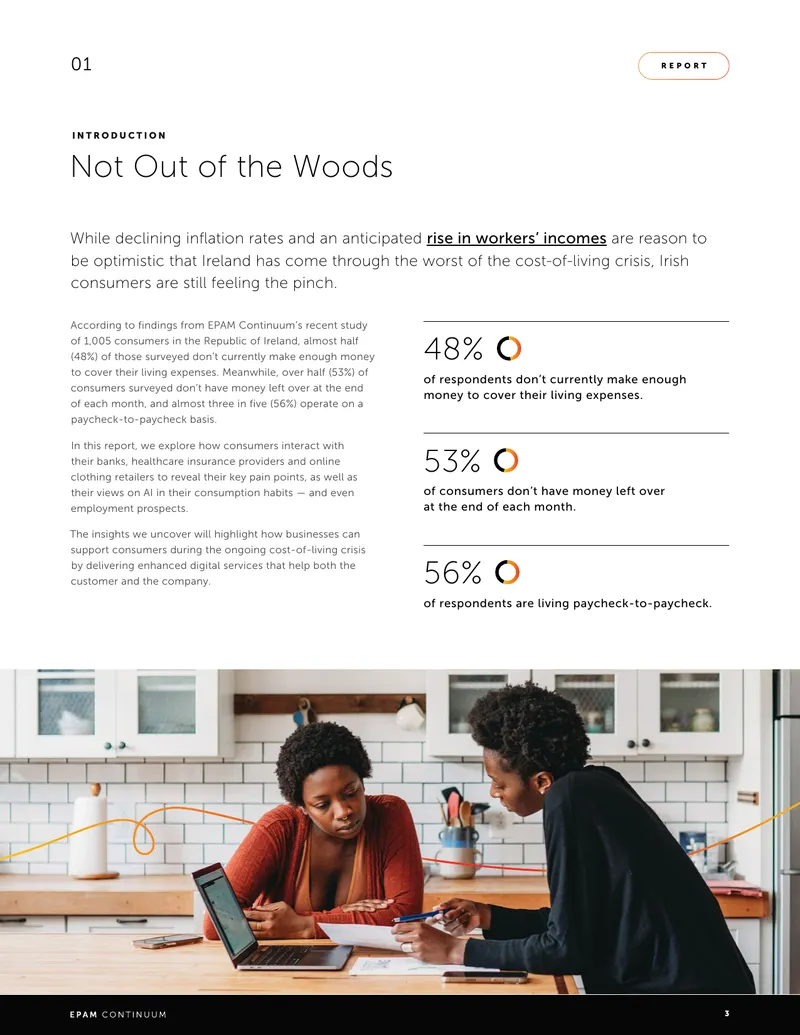 01

REPORT

INTRODUCTION

Not Out of the Woods

While declining inflation rates and an anticipated rise in workers' incomes are reason to be optimistic that Ireland has come through the worst of the cost-of-living crisis, Irish consumers are still feeling the pinch.

According to findings from EPAM Continuum's recent study of 1,005 consumers in the Republic of Ireland, almost half (48%) of those surveyed don't currently make enough money to cover their living expenses. Meanwhile, over half (53%) of consumers surveyed don't have money left over at the end of each month, and almost three in five (56%) operate on a paycheck-to-paycheck basis.

In this report, we explore how consumers interact with their banks, healthcare insurance providers and online clothing retailers to reveal their key pain points, as well as their views on AI in their consumption habits — and even employment prospects.

The insights we uncover will highlight how businesses can support consumers during the ongoing cost-of-living crisis by delivering enhanced digital services that help both the customer and the company.

48%

of respondents don't currently make enough money to cover their living expenses.

53%

of consumers don't have money left over at the end of each month.

56%

of respondents are living paycheck-to-paycheck.

EPAM CONTINUUM

3